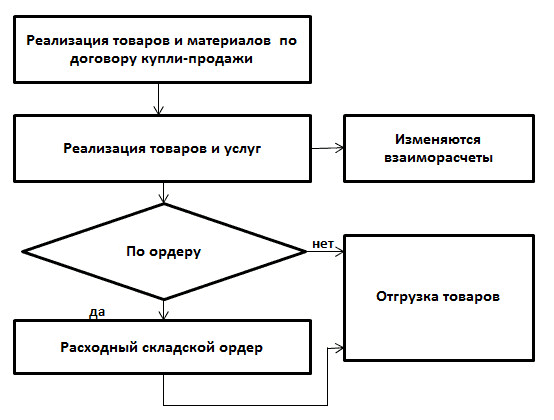 Реализация товаров и материалов по договору купли-продажи

Реализация товаров и услуг

Изменяются взаиморасчеты

По ордеру

нет

Отгрузка товаров

да

Расходный складской ордер